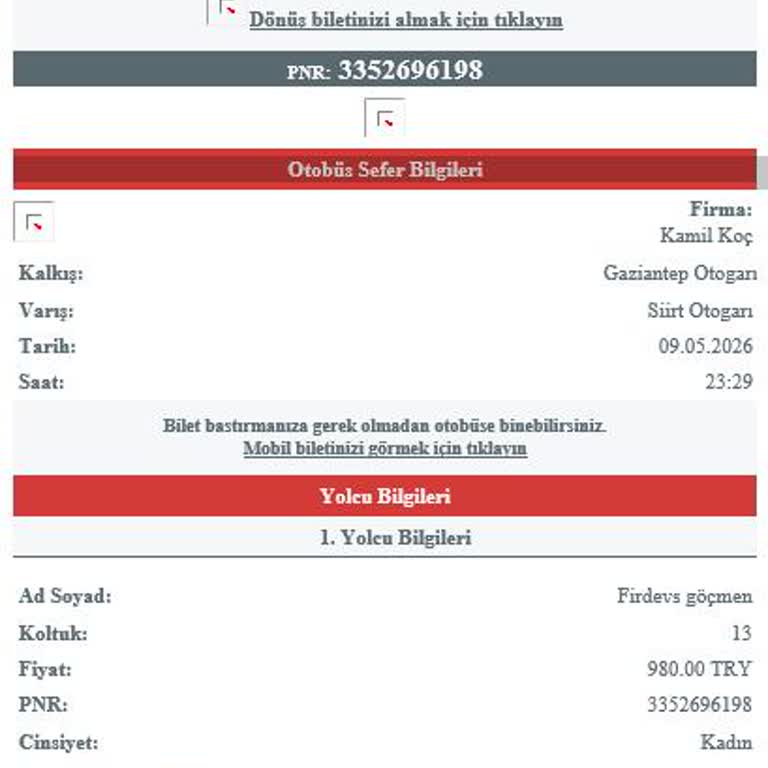 Dönüş biletinizi almak için tıklayın

PNR: 3352696198

Otobüs Sefer Bilgileri

Firma:
Kamil Koç

Kalkış: Gaziantep Otogarı
Varış: Siirt Otogarı
Tarih: 09.05.2026
Saat: 23:29

Bilet bastırmanıza gerek olmadan otobüse binebilirsiniz.
Mobil biletinizi görmek için tıklayın

Yolcu Bilgileri

1. Yolcu Bilgileri

Ad Soyad: Firdevs göçmen
Koltuk: 13
Fiyat: 980.00 TRY
PNR: 3352696198
Cinsiyet: Kadın